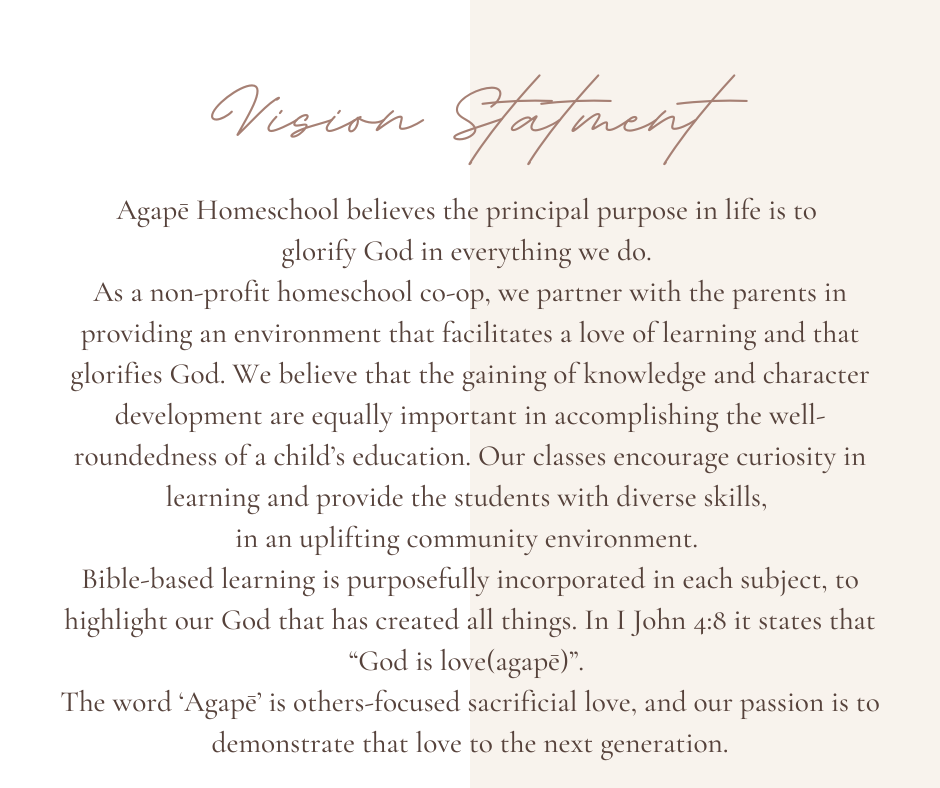 Vision Statment

Agapē Homeschool believes the principal purpose in life is to glorify God in everything we do.
As a non-profit homeschool co-op, we partner with the parents in providing an environment that facilitates a love of learning and that glorifies God. We believe that the gaining of knowledge and character development are equally important in accomplishing the well-roundedness of a child's education. Our classes encourage curiosity in learning and provide the students with diverse skills, in an uplifting community environment.
Bible-based learning is purposefully incorporated in each subject, to highlight our God that has created all things. In I John 4:8 it states that "God is love(agapē)".
The word 'Agapē' is others-focused sacrificial love, and our passion is to demonstrate that love to the next generation.